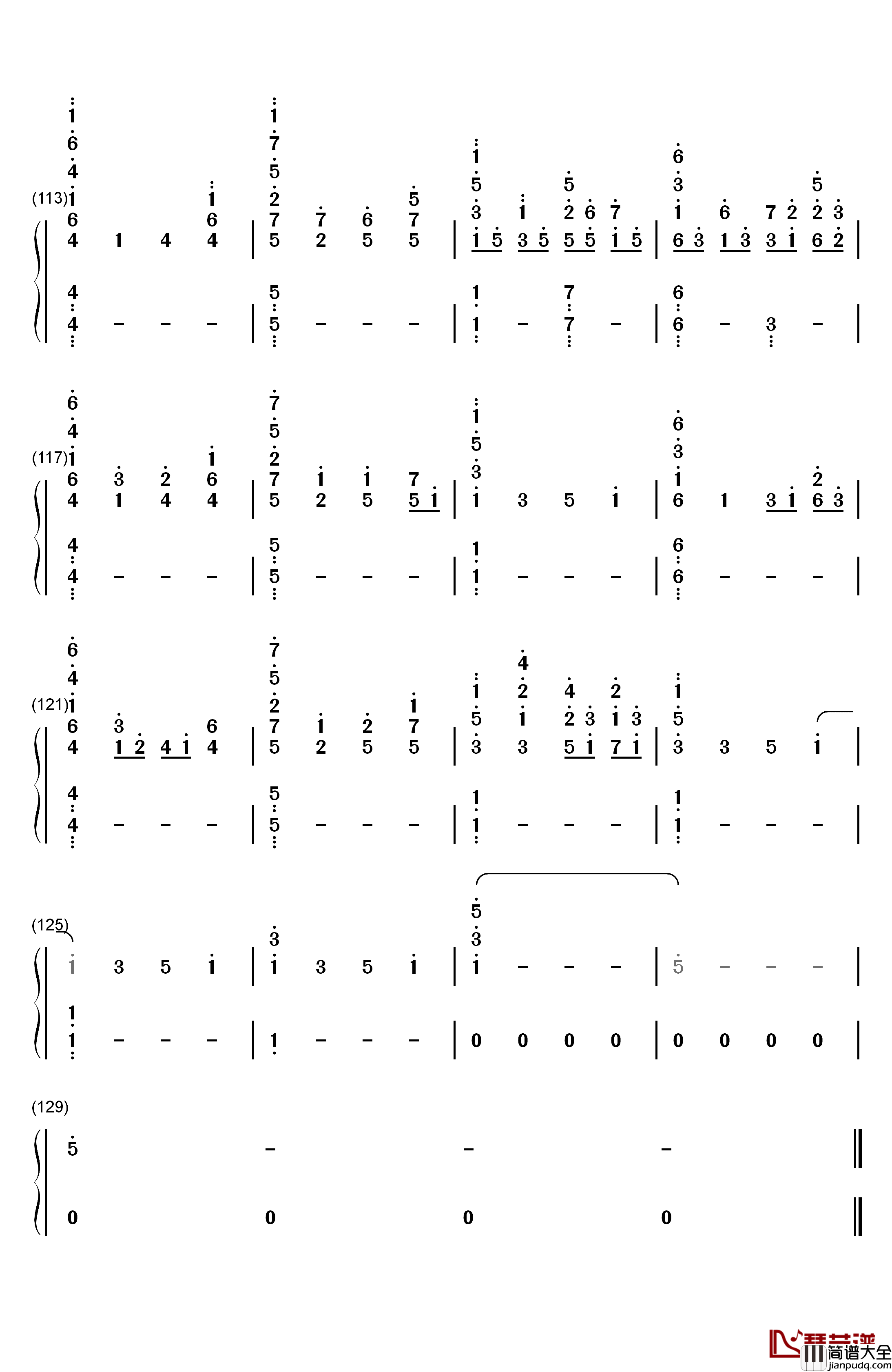 (113)

(117)

(121)

(125)

(129)

琴艺谱 简谱大全 jianpudq.com